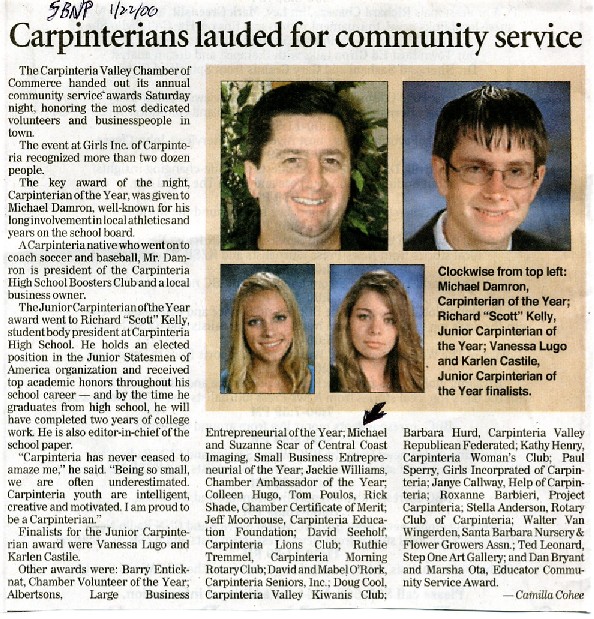 SBNP 1/22/00

Carpinterians lauded for community service

The Carpinteria Valley Chamber of Commerce handed out its annual community service awards Saturday night, honoring the most dedicated volunteers and businesspeople in town.

The event at Girls Inc. of Carpinteria recognized more than two dozen people.

The key award of the night, Carpinterian of the Year, was given to Michael Damron, well-known for his long involvement in local athletics and years on the school board.

A Carpinteria native who went on to coach soccer and baseball, Mr. Damron is president of the Carpinteria High School Boosters Club and a local business owner.

The Junior Carpinterian of the Year award went to Richard "Scott" Kelly, student body president at Carpinteria High School. He holds an elected position in the Junior Statesmen of America organization and received top academic honors throughout his school career — and by the time he graduates from high school, he will have completed two years of college work. He is also editor-in-chief of the school paper.

"Carpinteria has never ceased to amaze me," he said. "Being so small, we are often underestimated. Carpinteria youth are intelligent, creative and motivated. I am proud to be a Carpinterian."

Finalists for the Junior Carpinterian award were Vanessa Lugo and Karlen Castile.

Other awards were: Barry Enticknat, Chamber Volunteer of the Year; Albertsons, Large Business Entrepreneurial of the Year; Michael and Suzanne Scar of Central Coast Imaging, Small Business Entrepreneurial of the Year; Jackie Williams, Chamber Ambassador of the Year; Colleen Hugo, Tom Poulos, Rick Shade, Chamber Certificate of Merit; Jeff Moorhouse, Carpinteria Education Foundation; David Seeholf, Carpinteria Lions Club; Ruthie Tremmel, Carpinteria Morning Rotary Club; David and Mabel O'Rork, Carpinteria Seniors, Inc.; Doug Cool, Carpinteria Valley Kiwanis Club; Barbara Hurd, Carpinteria Valley Republican Federated; Kathy Henry, Carpinteria Woman's Club; Paul Sperry, Girls Incorprated of Carpinteria; Janye Callway, Help of Carpinteria; Roxanne Barbieri, Project Carpinteria; Stella Anderson, Rotary Club of Carpinteria; Walter Van Wingerden, Santa Barbara Nursery & Flower Growers Assn.; Ted Leonard, Step One Art Gallery; and Dan Bryant and Marsha Ota, Educator Community Service Award.

— Camilla Cohee

Clockwise from top left: Michael Damron, Carpinterian of the Year; Richard "Scott" Kelly, Junior Carpinterian of the Year; Vanessa Lugo and Karlen Castile, Junior Carpinterian of the Year finalists.